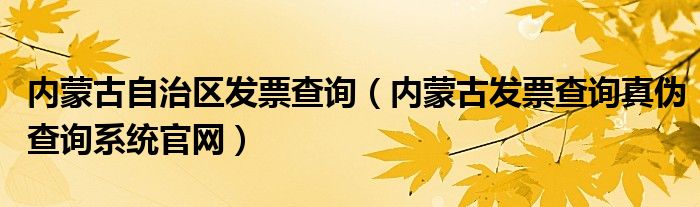 内蒙古自治区发票查询（内蒙古发票查询真伪查询系统官网）